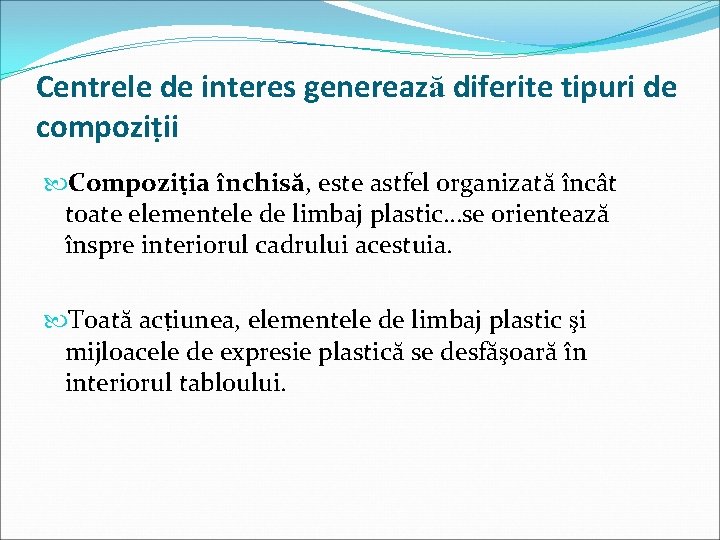 Centrele de interes generează diferite tipuri de compoziții

Compoziția închisă, este astfel organizată încât toate elementele de limbaj plastic…se orientează înspre interiorul cadrului acestuia.

Toată acțiunea, elementele de limbaj plastic şi mijloacele de expresie plastică se desfăşoară în interiorul tabloului.